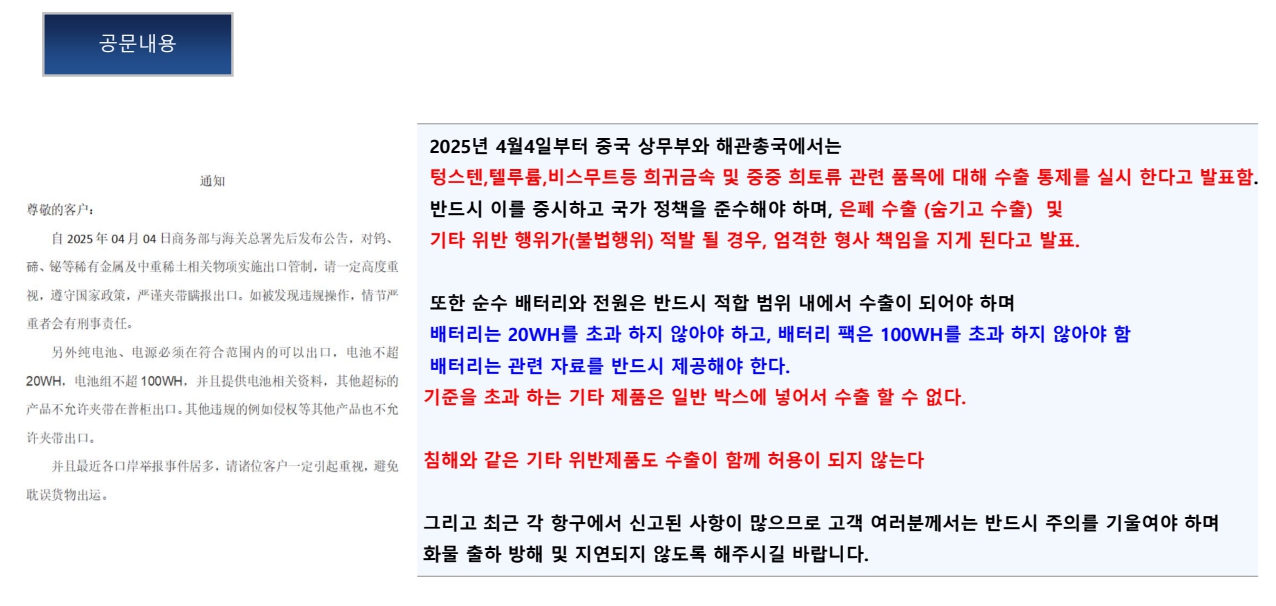 공문내용

通知

尊敬的客户：

自 2025 年 04 月 04 日商务部与海关总署先后发布公告，对钨、碲、铋等稀有金属及中重稀土相关物项实施出口管制，请一定高度重视，遵守国家政策，严谨夹带瞒报出口。如被发现违规操作，情节严重者会有刑事责任。

另外纯电池、电源必须在符合范围内的可以出口，电池不超 20WH，电池组不超 100WH，并且提供电池相关资料，其他超标的产品不允许夹带在普柜出口。其他违规的例如侵权等其他产品也不允许夹带出口。

并且最近各口岸举报事件居多，请诸位客户一定引起重视，避免耽误货物出运。

2025년 4월4일부터 중국 상무부와 해관총국에서는
텅스텐,텔루륨,비스무트등 희귀금속 및 중중 희토류 관련 품목에 대해 수출 통제를 실시 한다고 발표함.
반드시 이를 중시하고 국가 정책을 준수해야 하며, 은폐 수출 (숨기고 수출) 및
기타 위반 행위가(불법행위) 적발 될 경우, 엄격한 형사 책임을 지게 된다고 발표.

또한 순수 배터리와 전원은 반드시 적합 범위 내에서 수출이 되어야 하며
배터리는 20WH를 초과 하지 않아야 하고, 배터리 팩은 100WH를 초과 하지 않아야 함
배터리는 관련 자료를 반드시 제공해야 한다.
기준을 초과 하는 기타 제품은 일반 박스에 넣어서 수출 할 수 없다.

침해와 같은 기타 위반제품도 수출이 함께 허용이 되지 않는다

그리고 최근 각 항구에서 신고된 사항이 많으므로 고객 여러분께서는 반드시 주의를 기울여야 하며
화물 출하 방해 및 지연되지 않도록 해주시길 바랍니다.